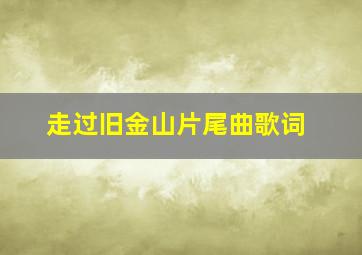 走过旧金山片尾曲歌词